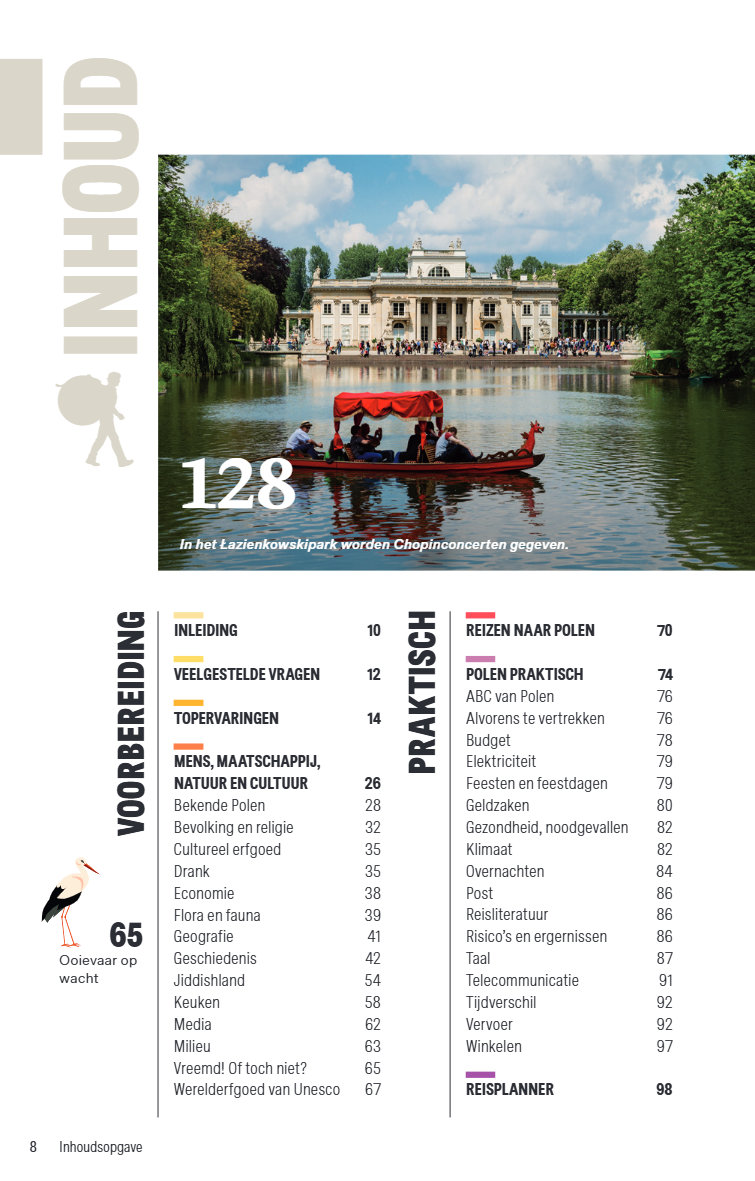 INHOUD

128

In het Łazienkowskipark worden Chopinconcerten gegeven.

VOORBEREIDING

65
Ooievaar op wacht

| | |
|---|---|
| INLEIDING | 10 |
| VEELGESTELDE VRAGEN | 12 |
| TOPERVARINGEN | 14 |
| MENS, MAATSCHAPPIJ, NATUUR EN CULTUUR | 26 |
| Bekende Polen | 28 |
| Bevolking en religie | 32 |
| Cultureel erfgoed | 35 |
| Drank | 35 |
| Economie | 38 |
| Flora en fauna | 39 |
| Geografie | 41 |
| Geschiedenis | 42 |
| Jiddishland | 54 |
| Keuken | 58 |
| Media | 62 |
| Milieu | 63 |
| Vreemd! Of toch niet? | 65 |
| Werelderfgoed van Unesco | 67 |

PRAKTISCH

| | |
|---|---|
| REIZEN NAAR POLEN | 70 |
| POLEN PRAKTISCH | 74 |
| ABC van Polen | 76 |
| Alvorens te vertrekken | 76 |
| Budget | 78 |
| Elektriciteit | 79 |
| Feesten en feestdagen | 79 |
| Geldzaken | 80 |
| Gezondheid, noodgevallen | 82 |
| Klimaat | 82 |
| Overnachten | 84 |
| Post | 86 |
| Reisliteratuur | 86 |
| Risico's en ergernissen | 86 |
| Taal | 87 |
| Telecommunicatie | 91 |
| Tijdverschil | 92 |
| Vervoer | 92 |
| Winkelen | 97 |
| REISPLANNER | 98 |

8 Inhoudsopgave